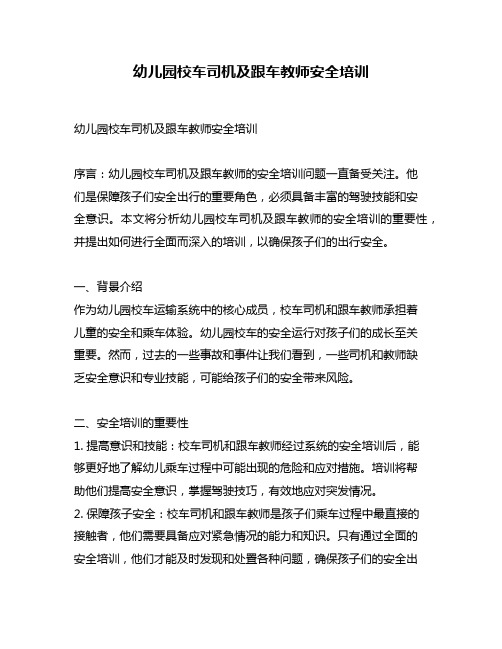 幼儿园校车司机及跟车教师安全培训

幼儿园校车司机及跟车教师安全培训

序言：幼儿园校车司机及跟车教师的安全培训问题一直备受关注。他们是保障孩子们安全出行的重要角色，必须具备丰富的驾驶技能和安全意识。本文将分析幼儿园校车司机及跟车教师的安全培训的重要性，并提出如何进行全面而深入的培训，以确保孩子们的出行安全。

一、背景介绍
作为幼儿园校车运输系统中的核心成员，校车司机和跟车教师承担着儿童的安全和乘车体验。幼儿园校车的安全运行对孩子们的成长至关重要。然而，过去的一些事故和事件让我们看到，一些司机和教师缺乏安全意识和专业技能，可能给孩子们的安全带来风险。

二、安全培训的重要性
1. 提高意识和技能：校车司机和跟车教师经过系统的安全培训后，能够更好地了解幼儿乘车过程中可能出现的危险和应对措施。培训将帮助他们提高安全意识，掌握驾驶技巧，有效地应对突发情况。
2. 保障孩子安全：校车司机和跟车教师是孩子们乘车过程中最直接的接触者，他们需要具备应对紧急情况的能力和知识。只有通过全面的安全培训，他们才能及时发现和处置各种问题，确保孩子们的安全出